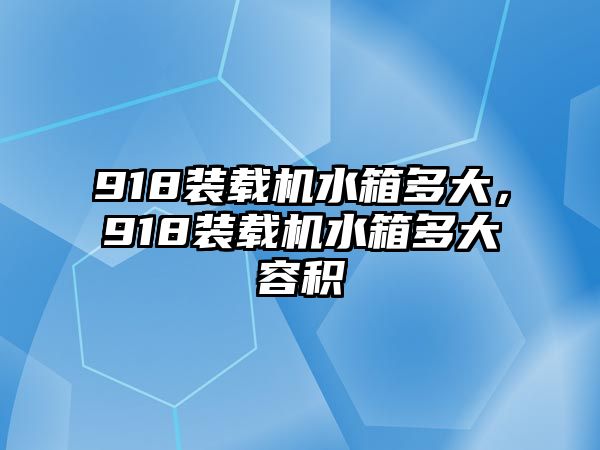 918装载机水箱多大，918装载机水箱多大容积